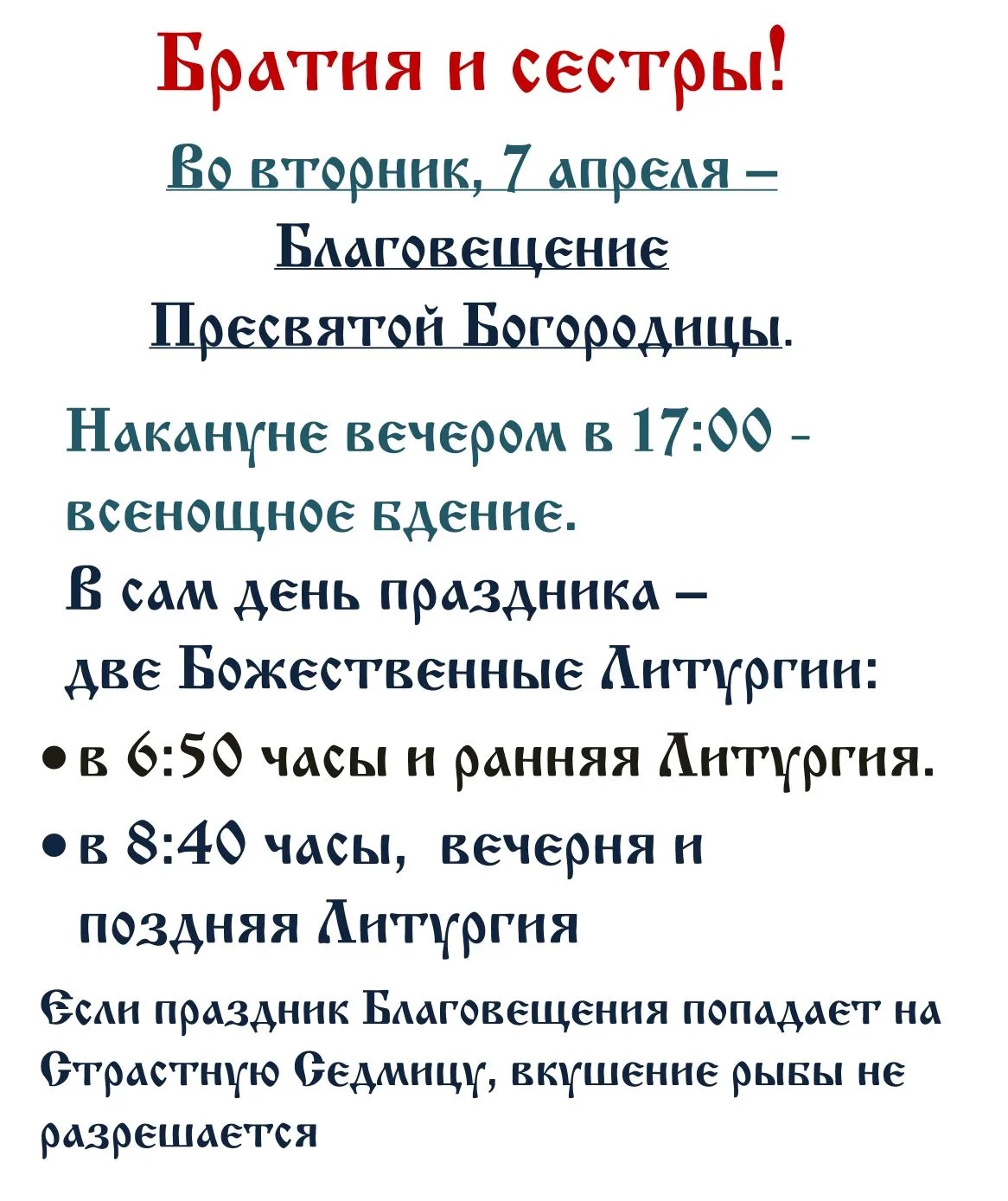 Братия и сестры!

Во вторник, 7 апреля –
Благовещение
Пресвятой Богородицы.

Накануне вечером в 17:00 - всенощное бдение.
В сам день праздника –
две Божественные Литургии:
• в 6:50 часы и ранняя Литургия.
• в 8:40 часы, вечерня и поздняя Литургия

Если праздник Благовещения попадает на Страстную Седмицу, вкушение рыбы не разрешается